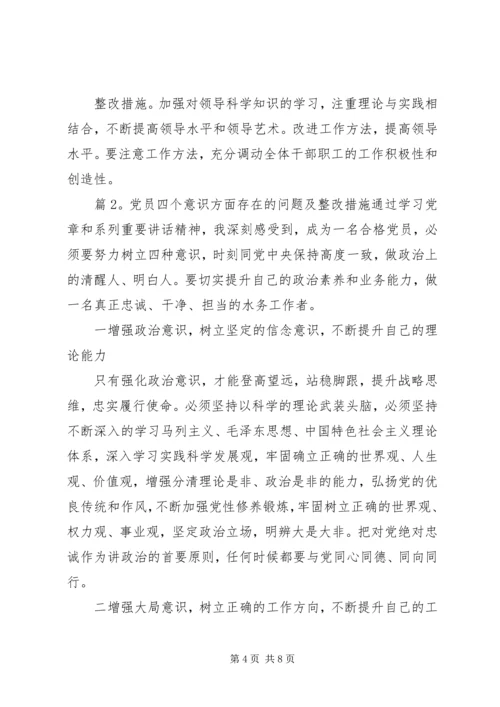 整改措施。加强对领导科学知识的学习，注重理论与实践相结合，不断提高领导水平和领导艺术。改进工作方法，提高领导水平。要注意工作方法，充分调动全体干部职工的工作积极性和创造性。

篇2。党员四个意识方面存在的问题及整改措施通过学习党章和系列重要讲话精神，我深刻感受到，成为一名合格党员，必须要努力树立四种意识，时刻同党中央保持高度一致，做政治上的清醒人、明白人。要切实提升自己的政治素养和业务能力，做一名真正忠诚、干净、担当的水务工作者。

一增强政治意识，树立坚定的信念意识，不断提升自己的理论能力

只有强化政治意识，才能登高望远，站稳脚跟，提升战略思维，忠实履行使命。必须坚持以科学的理论武装头脑，必须坚持不断深入的学习马列主义、毛泽东思想、中国特色社会主义理论体系，深入学习实践科学发展观，牢固确立正确的世界观、人生观、价值观，增强分清理论是非、政治是非的能力，弘扬党的优良传统和作风，不断加强党性修养锻炼，牢固树立正确的世界观、权力观、事业观，坚定政治立场，明辨大是大非。把对党绝对忠诚作为讲政治的首要原则，任何时候都要与党同心同德、同向同行。

二增强大局意识，树立正确的工作方向，不断提升自己的工

第4页 共8页